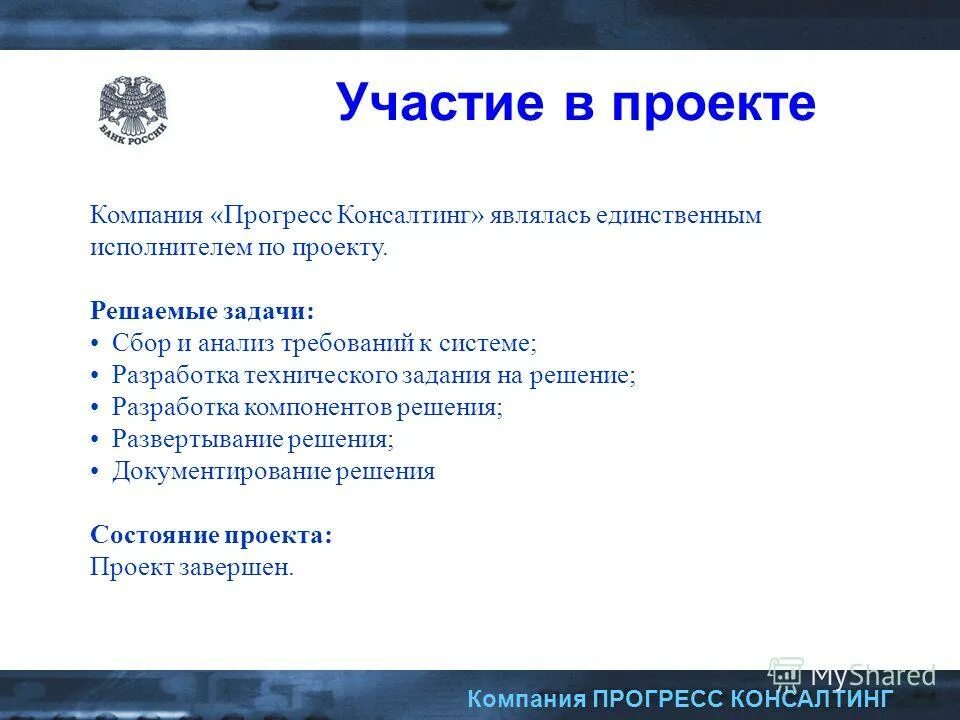 БАНК РОССИИ

Участие в проекте

Компания «Прогресс Консалтинг» являлась единственным исполнителем по проекту.

Решаемые задачи:
• Сбор и анализ требований к системе;
• Разработка технического задания на решение;
• Разработка компонентов решения;
• Развертывание решения;
• Документирование решения

Состояние проекта:
Проект завершен.

MyShared

Компания ПРОГРЕСС КОНСАЛТИНГ